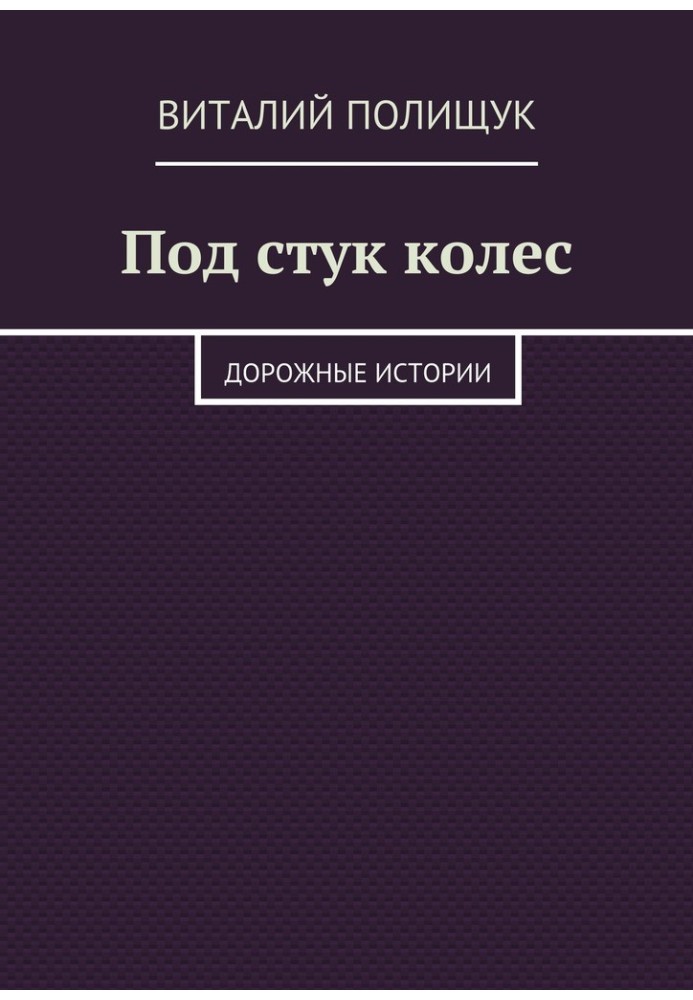 ВИТАЛИЙ ПОЛИЩУК

Под стук колес

ДОРОЖНЫЕ ИСТОРИИ